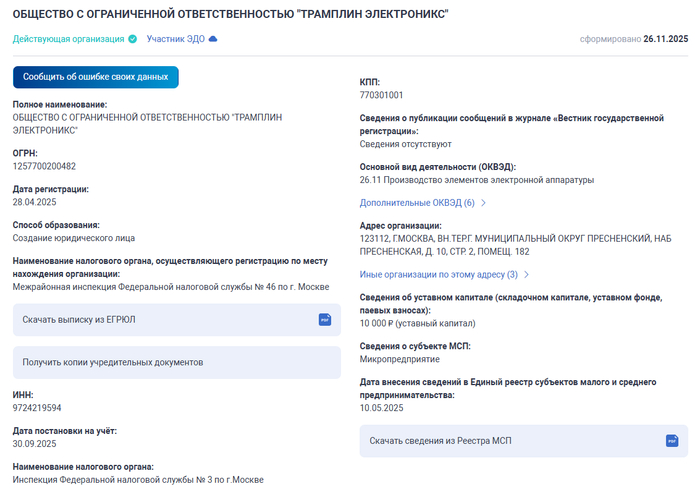 ОБЩЕСТВО С ОГРАНИЧЕННОЙ ОТВЕТСТВЕННОСТЬЮ "ТРАМПЛИН ЭЛЕКТРОНИКС"

Действующая организация Участник ЭДО

сформировано 26.11.2025

Сообщить об ошибке своих данных

Полное наименование:
ОБЩЕСТВО С ОГРАНИЧЕННОЙ ОТВЕТСТВЕННОСТЬЮ "ТРАМПЛИН ЭЛЕКТРОНИКС"

ОГРН:
1257700200482

Дата регистрации:
28.04.2025

Способ образования:
Создание юридического лица

Наименование налогового органа, осуществляющего регистрацию по месту нахождения организации:
Межрайонная инспекция Федеральной налоговой службы № 46 по г. Москве

Скачать выписку из ЕГРЮЛ

PDF

Получить копии учредительных документов

ИНН:
9724219594

Дата постановки на учёт:
30.09.2025

Наименование налогового органа:
Инспекция Федеральной налоговой службы № 3 по г.Москве

КПП:
770301001

Сведения о публикации сообщений в журнале «Вестник государственной регистрации»:
Сведения отсутствуют

Основной вид деятельности (ОКВЭД):
26.11 Производство элементов электронной аппаратуры

Дополнительные ОКВЭД (6)

Адрес организации:
123112, Г.МОСКВА, ВН.ТЕР.Г. МУНИЦИПАЛЬНЫЙ ОКРУГ ПРЕСНЕНСКИЙ, НАБ ПРЕСНЕНСКАЯ, Д. 10, СТР. 2, ПОМЕЩ. 182

Иные организации по этому адресу (3)

Сведения об уставном капитале (складочном капитале, уставном фонде, паевых взносах):
10 000 ₽ (уставный капитал)

Сведения о субъекте МСП:
Микропредприятие

Дата внесения сведений в Единый реестр субъектов малого и среднего предпринимательства:
10.05.2025

Скачать сведения из Реестра МСП

PDF